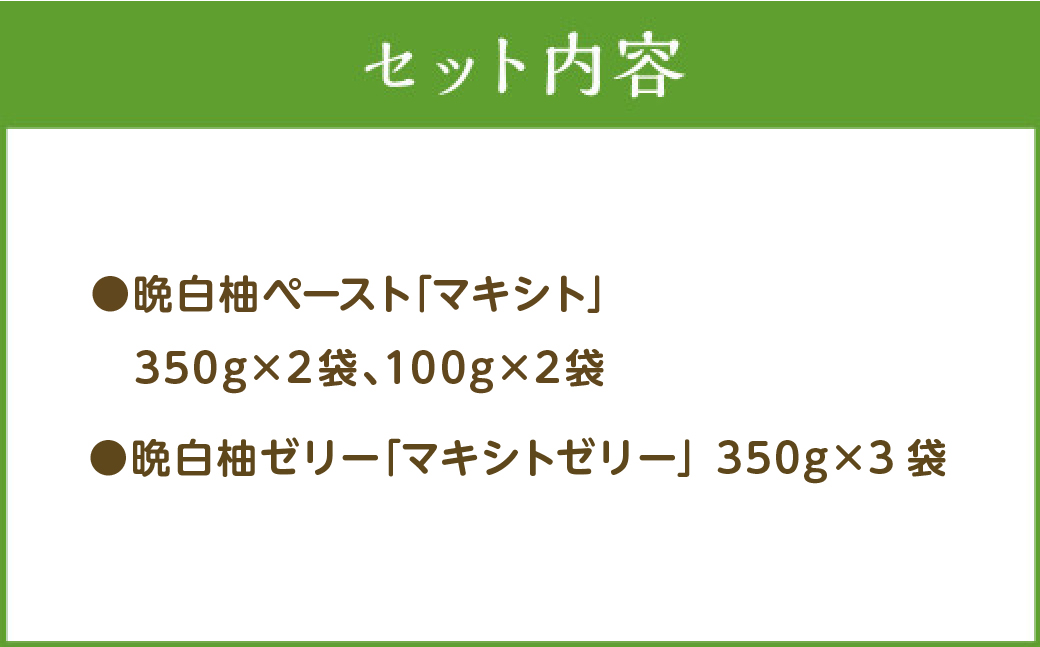 セット内容

●晩白柚ペースト「マキシト」
350g×2袋、100g×2袋

●晩白柚ゼリー「マキシトゼリー」 350g×3 袋